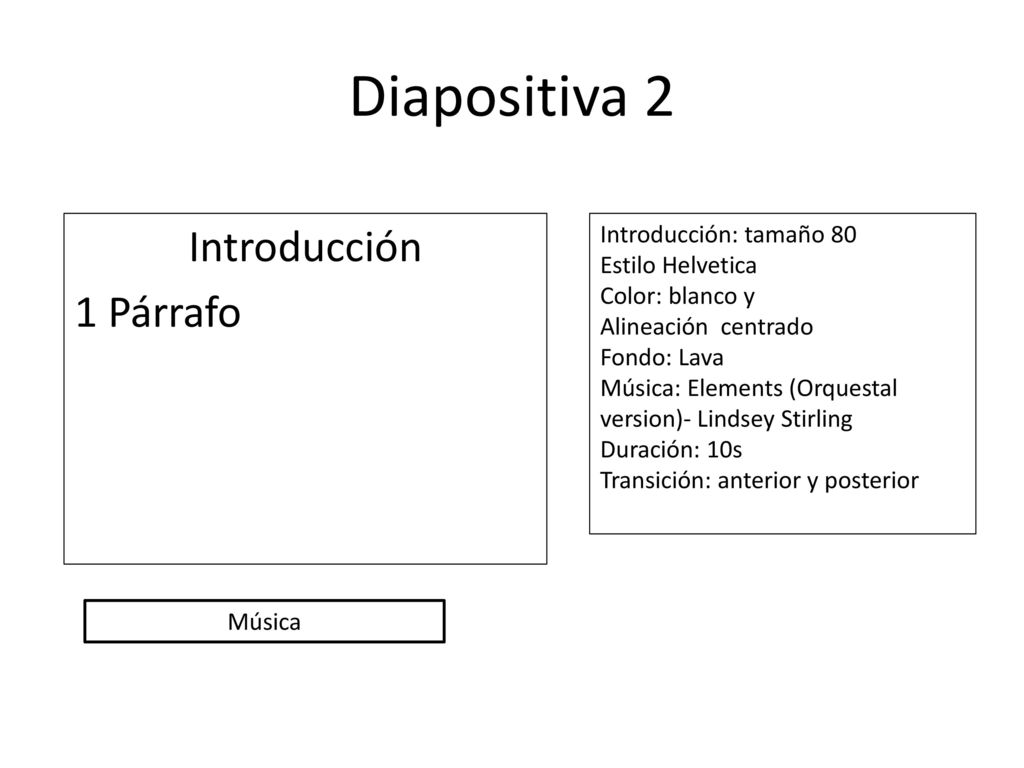 Diapositiva 2

Introducción

1 Párrafo

Introducción: tamaño 80
Estilo Helvetica
Color: blanco y
Alineación  centrado
Fondo: Lava
Música: Elements (Orquestal version)- Lindsey Stirling
Duración: 10s
Transición: anterior y posterior

Música